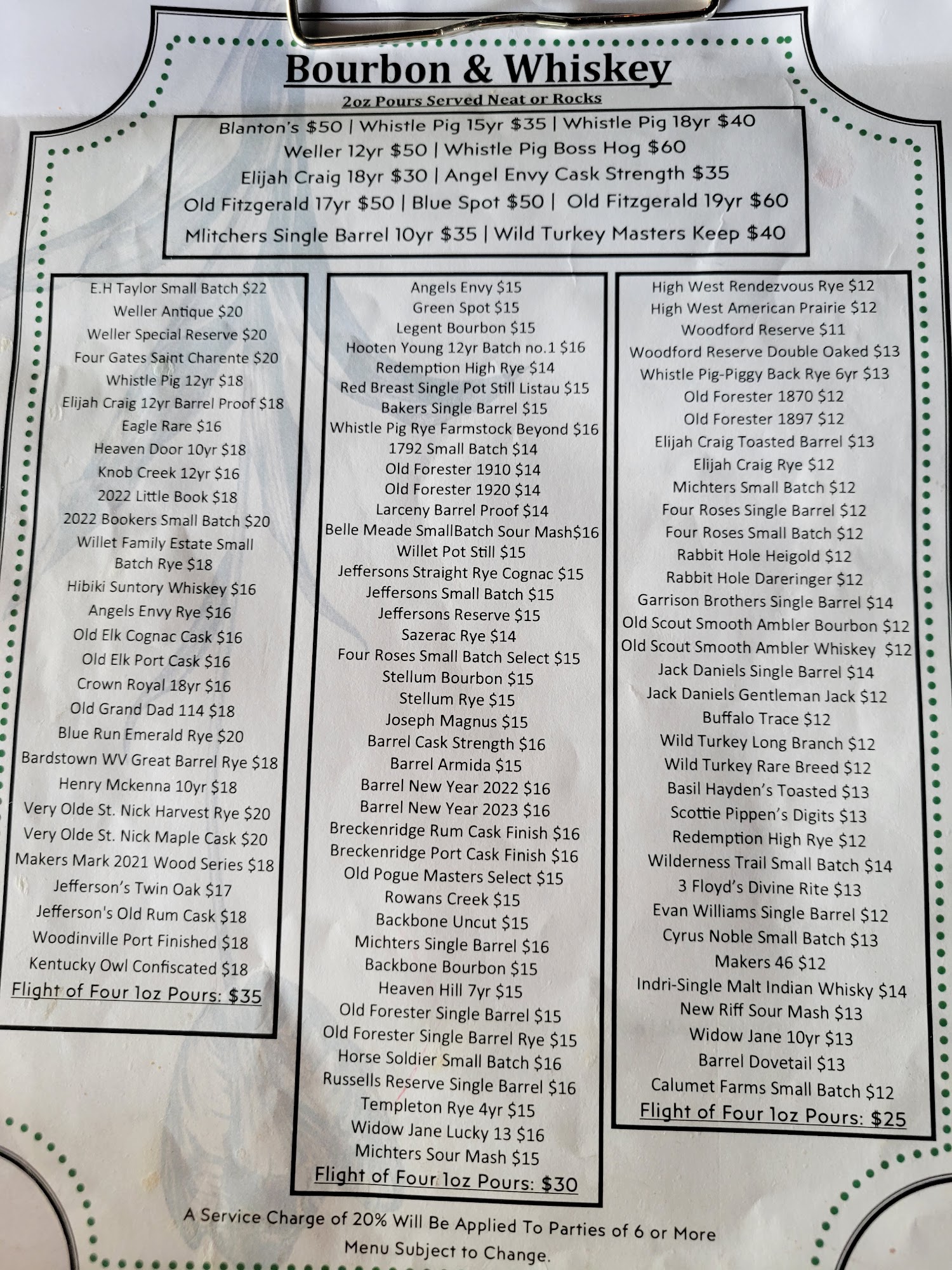 Bourbon & Whiskey
2oz Pours Served Neat or Rocks

Blanton's $50 | Whistle Pig 15yr $35 | Whistle Pig 18yr $40
Weller 12yr $50 | Whistle Pig Boss Hog $60
Elijah Craig 18yr $30 | Angel Envy Cask Strength $35
Old Fitzgerald 17yr $50 | Blue Spot $50 | Old Fitzgerald 19yr $60
Mlitchers Single Barrel 10yr $35 | Wild Turkey Masters Keep $40

E.H Taylor Small Batch $22
Weller Antique $20
Weller Special Reserve $20
Four Gates Saint Charente $20
Whistle Pig 12yr $18
Elijah Craig 12yr Barrel Proof $18
Eagle Rare $16
Heaven Door 10yr $18
Knob Creek 12yr $16
2022 Little Book $18
2022 Bookers Small Batch $20
Willet Family Estate Small Batch Rye $18
Hibiki Suntory Whiskey $16
Angels Envy Rye $16
Old Elk Cognac Cask $16
Old Elk Port Cask $16
Crown Royal 18yr $16
Old Grand Dad 114 $18
Blue Run Emerald Rye $20
Bardstown WV Great Barrel Rye $18
Henry Mckenna 10yr $18
Very Olde St. Nick Harvest Rye $20
Very Olde St. Nick Maple Cask $20
Makers Mark 2021 Wood Series $18
Jefferson's Twin Oak $17
Jefferson's Old Rum Cask $18
Woodinville Port Finished $18
Kentucky Owl Confiscated $18
Flight of Four 1oz Pours: $35

Angels Envy $15
Green Spot $15
Legent Bourbon $15
Hooten Young 12yr Batch no.1 $16
Redemption High Rye $14
Red Breast Single Pot Still Listau $15
Bakers Single Barrel $15
Whistle Pig Rye Farmstock Beyond $16
1792 Small Batch $14
Old Forester 1910 $14
Old Forester 1920 $14
Larceny Barrel Proof $14
Belle Meade SmallBatch Sour Mash$16
Willet Pot Still $15
Jeffersons Straight Rye Cognac $15
Jeffersons Small Batch $15
Jeffersons Reserve $15
Sazerac Rye $14
Four Roses Small Batch Select $15
Stellum Bourbon $15
Stellum Rye $15
Joseph Magnus $15
Barrel Cask Strength $16
Barrel Armida $15
Barrel New Year 2022 $16
Barrel New Year 2023 $16
Breckenridge Rum Cask Finish $16
Breckenridge Port Cask Finish $16
Old Pogue Masters Select $15
Rowans Creek $15
Backbone Uncut $15
Michters Single Barrel $16
Backbone Bourbon $15
Heaven Hill 7yr $15
Old Forester Single Barrel $15
Old Forester Single Barrel Rye $15
Horse Soldier Small Batch $16
Russells Reserve Single Barrel $16
Templeton Rye 4yr $15
Widow Jane Lucky 13 $16
Michters Sour Mash $15
Flight of Four 1oz Pours: $30

High West Rendezvous Rye $12
High West American Prairie $12
Woodford Reserve $11
Woodford Reserve Double Oaked $13
Whistle Pig-Piggy Back Rye 6yr $13
Old Forester 1870 $12
Old Forester 1897 $12
Elijah Craig Toasted Barrel $13
Elijah Craig Rye $12
Michters Small Batch $12
Four Roses Single Barrel $12
Four Roses Small Batch $12
Rabbit Hole Heigold $12
Rabbit Hole Dareringer $12
Garrison Brothers Single Barrel $14
Old Scout Smooth Ambler Bourbon $12
Old Scout Smooth Ambler Whiskey $12
Jack Daniels Single Barrel $14
Jack Daniels Gentleman Jack $12
Buffalo Trace $12
Wild Turkey Long Branch $12
Wild Turkey Rare Breed $12
Basil Hayden's Toasted $13
Scottie Pippen's Digits $13
Redemption High Rye $12
Wilderness Trail Small Batch $14
3 Floyd's Divine Rite $13
Evan Williams Single Barrel $12
Cyrus Noble Small Batch $13
Makers 46 $12
Indri-Single Malt Indian Whisky $14
New Riff Sour Mash $13
Widow Jane 10yr $13
Barrel Dovetail $13
Calumet Farms Small Batch $12
Flight of Four 1oz Pours: $25

A Service Charge of 20% Will Be Applied To Parties of 6 or More
Menu Subject to Change.